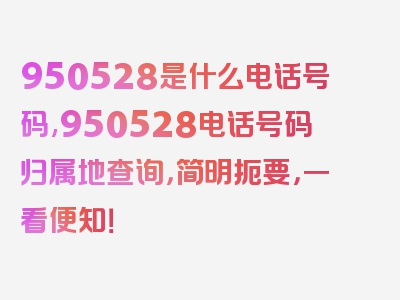 950528是什么电话号码，950528电话号码归属地查询，简明扼要，一看便知！